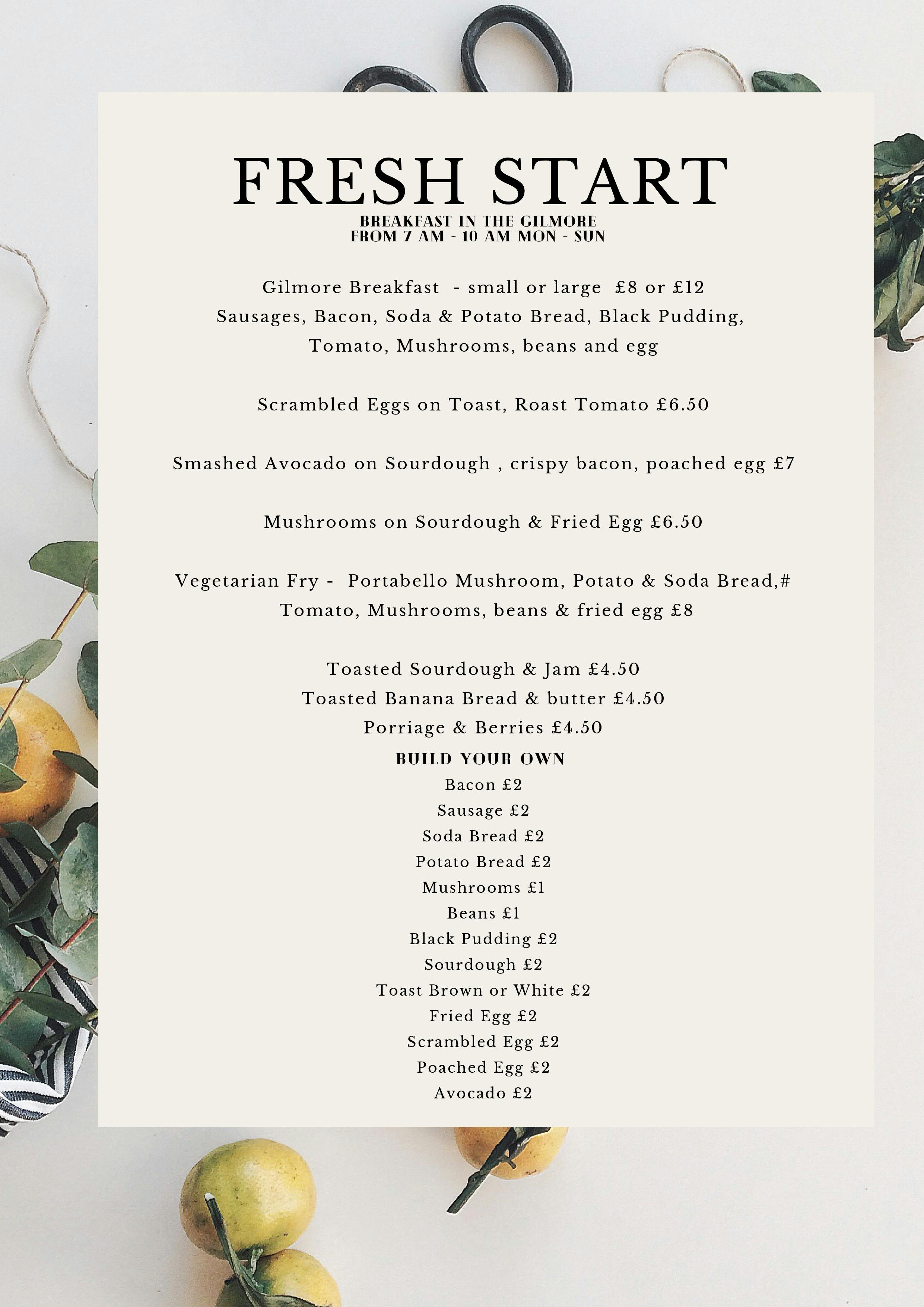 FRESH START
BREAKFAST IN THE GILMORE
FROM 7 AM - 10 AM MON - SUN

Gilmore Breakfast - small or large £8 or £12
Sausages, Bacon, Soda & Potato Bread, Black Pudding, Tomato, Mushrooms, beans and egg

Scrambled Eggs on Toast, Roast Tomato £6.50

Smashed Avocado on Sourdough , crispy bacon, poached egg £7

Mushrooms on Sourdough & Fried Egg £6.50

Vegetarian Fry - Portabello Mushroom, Potato & Soda Bread,# Tomato, Mushrooms, beans & fried egg £8

Toasted Sourdough & Jam £4.50
Toasted Banana Bread & butter £4.50
Porriage & Berries £4.50
BUILD YOUR OWN
Bacon £2
Sausage £2
Soda Bread £2
Potato Bread £2
Mushrooms £1
Beans £1
Black Pudding £2
Sourdough £2
Toast Brown or White £2
Fried Egg £2
Scrambled Egg £2
Poached Egg £2
Avocado £2